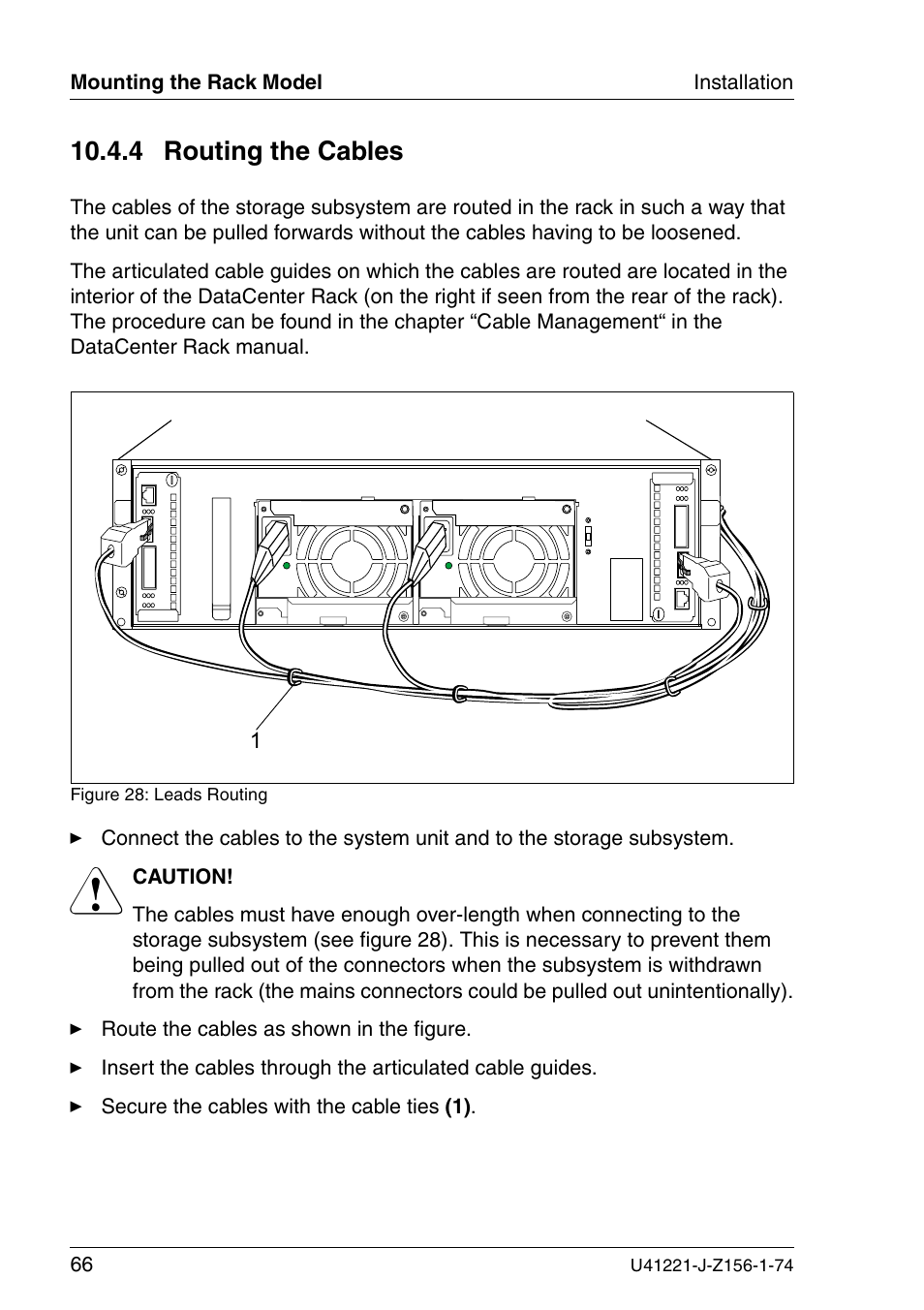 Mounting the Rack Model

Installation

10.4.4 Routing the Cables

The cables of the storage subsystem are routed in the rack in such a way that the unit can be pulled forwards without the cables having to be loosened.

The articulated cable guides on which the cables are routed are located in the interior of the DataCenter Rack (on the right if seen from the rear of the rack). The procedure can be found in the chapter “Cable Management“ in the DataCenter Rack manual.

1

Figure 28: Leads Routing

► Connect the cables to the system unit and to the storage subsystem.

CAUTION!

The cables must have enough over-length when connecting to the storage subsystem (see figure 28). This is necessary to prevent them being pulled out of the connectors when the subsystem is withdrawn from the rack (the mains connectors could be pulled out unintentionally).

► Route the cables as shown in the figure.

► Insert the cables through the articulated cable guides.

► Secure the cables with the cable ties (1).

66

U41221-J-Z156-1-74